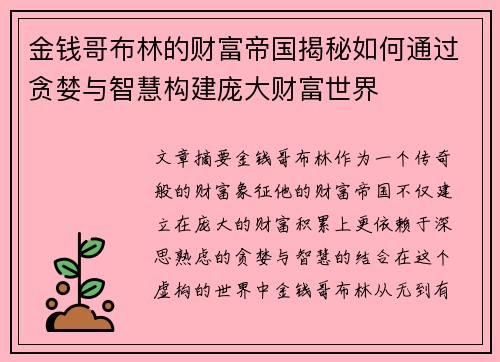 金钱哥布林的财富帝国揭秘如何通过贪婪与智慧构建庞大财富世界

文章摘要金钱哥布林作为一个传奇般的财富象征他的财富帝国不仅建立在庞大的财富积累上更依赖于深思熟虑的贪婪与智慧的结合在这个虚构的世界中金钱哥布林从无到有